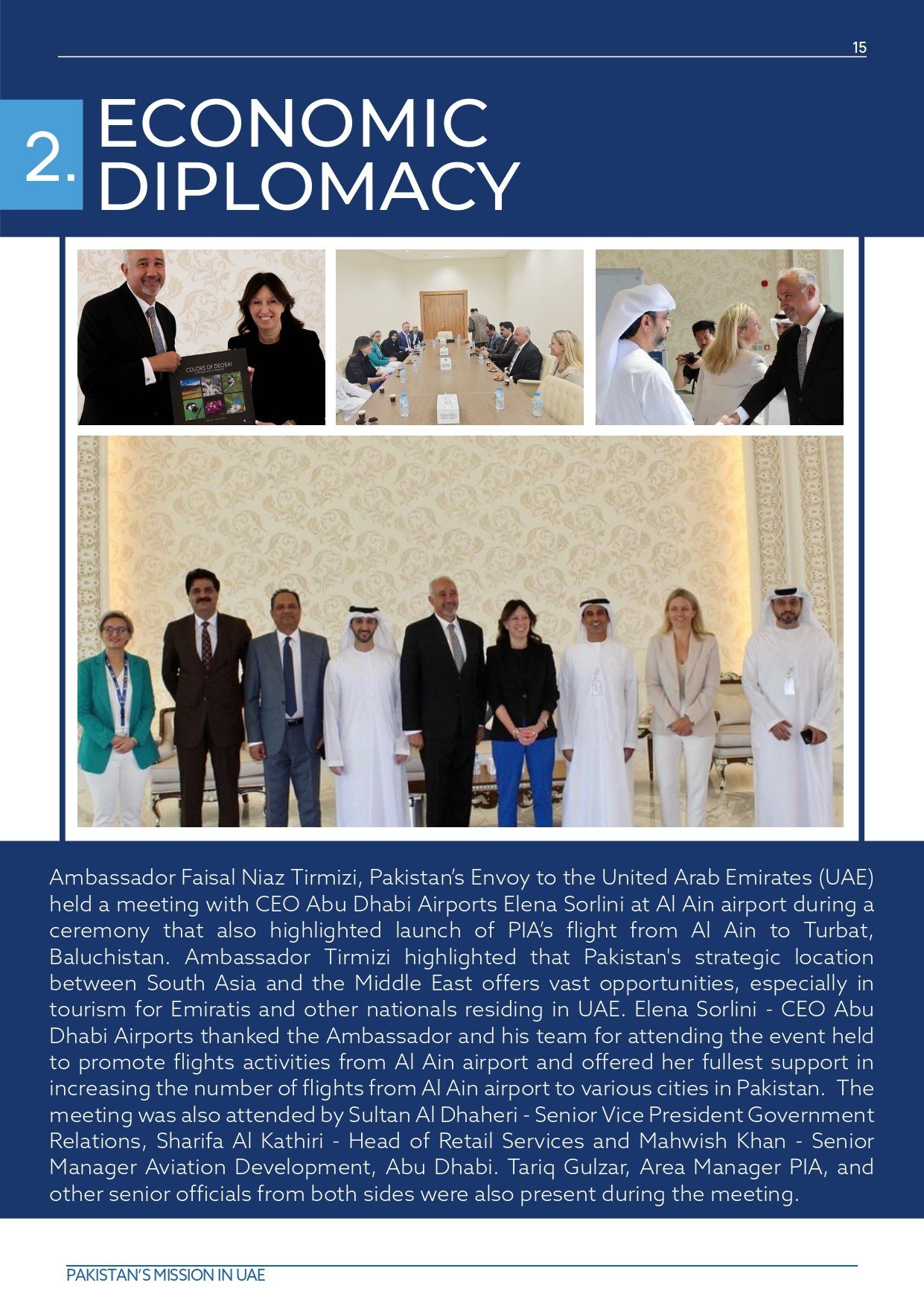 15

2. ECONOMIC DIPLOMACY

COLORS OF DEOSAI

Ambassador Faisal Niaz Tirmizi, Pakistan's Envoy to the United Arab Emirates (UAE) held a meeting with CEO Abu Dhabi Airports Elena Sorlini at Al Ain airport during a ceremony that also highlighted launch of PIA's flight from Al Ain to Turbat, Baluchistan. Ambassador Tirmizi highlighted that Pakistan's strategic location between South Asia and the Middle East offers vast opportunities, especially in tourism for Emiratis and other nationals residing in UAE. Elena Sorlini - CEO Abu Dhabi Airports thanked the Ambassador and his team for attending the event held to promote flights activities from Al Ain airport and offered her fullest support in increasing the number of flights from Al Ain airport to various cities in Pakistan. The meeting was also attended by Sultan Al Dhaheri - Senior Vice President Government Relations, Sharifa Al Kathiri - Head of Retail Services and Mahwish Khan - Senior Manager Aviation Development, Abu Dhabi. Tariq Gulzar, Area Manager PIA, and other senior officials from both sides were also present during the meeting.

PAKISTAN'S MISSION IN UAE